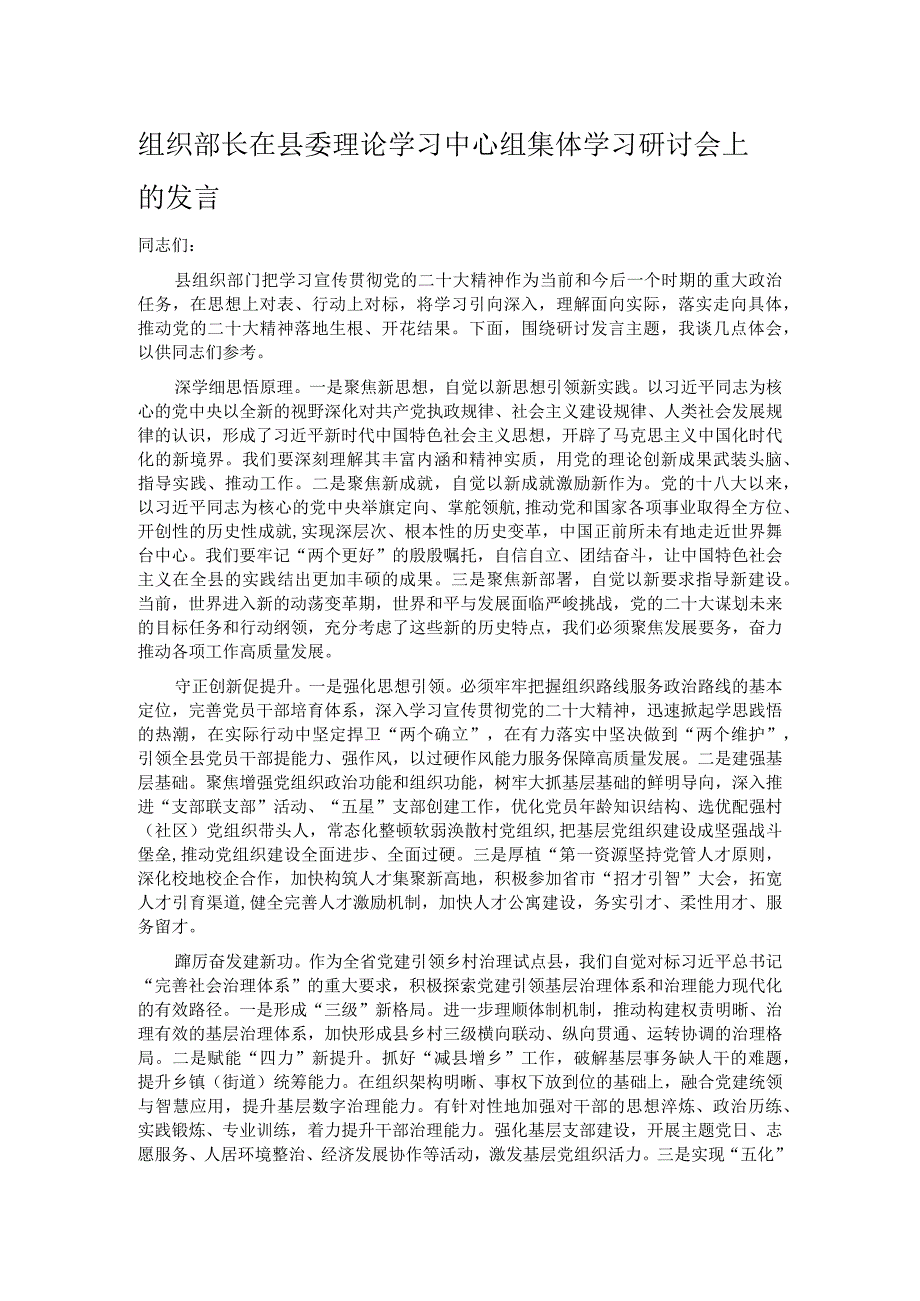 组织部长在县委理论学习中心组集体学习研讨会上的发言

同志们：

县组织部门把学习宣传贯彻党的二十大精神作为当前和今后一个时期的重大政治任务，在思想上对表、行动上对标，将学习引向深入，理解面向实际，落实走向具体，推动党的二十大精神落地生根、开花结果。下面，围绕研讨发言主题，我谈几点体会，以供同志们参考。

深学细思悟原理。一是聚焦新思想，自觉以新思想引领新实践。以习近平同志为核心的党中央以全新的视野深化对共产党执政规律、社会主义建设规律、人类社会发展规律的认识，形成了习近平新时代中国特色社会主义思想，开辟了马克思主义中国化时代化的新境界。我们要深刻理解其丰富内涵和精神实质，用党的理论创新成果武装头脑、指导实践、推动工作。二是聚焦新成就，自觉以新成就激励新作为。党的十八大以来，以习近平同志为核心的党中央举旗定向、掌舵领航，推动党和国家各项事业取得全方位、开创性的历史性成就，实现深层次、根本性的历史变革，中国正前所未有地走近世界舞台中心。我们要牢记“两个更好”的殷殷嘱托，自信自立、团结奋斗，让中国特色社会主义在全县的实践结出更加丰硕的成果。三是聚焦新部署，自觉以新要求指导新建设。当前，世界进入新的动荡变革期，世界和平与发展面临严峻挑战，党的二十大谋划未来的目标任务和行动纲领，充分考虑了这些新的历史特点，我们必须聚焦发展要务，奋力推动各项工作高质量发展。

守正创新促提升。一是强化思想引领。必须牢牢把握组织路线服务政治路线的基本定位，完善党员干部培育体系，深入学习宣传贯彻党的二十大精神，迅速掀起学思践悟的热潮，在实际行动中坚定捍卫“两个确立”，在有力落实中坚决做到“两个维护”，引领全县党员干部提能力、强作风，以过硬作风能力服务保障高质量发展。二是建强基层基础。聚焦增强党组织政治功能和组织功能，树牢大抓基层基础的鲜明导向，深入推进“支部联支部”活动、“五星”支部创建工作，优化党员年龄知识结构、选优配强村（社区）党组织带头人，常态化整顿软弱涣散村党组织，把基层党组织建设成坚强战斗堡垒，推动党组织建设全面进步、全面过硬。三是厚植“第一资源坚持党管人才原则，深化校地校企合作，加快构筑人才集聚新高地，积极参加省市“招才引智”大会，拓宽人才引育渠道，健全完善人才激励机制，加快人才公寓建设，务实引才、柔性用才、服务留才。

踔厉奋发建新功。作为全省党建引领乡村治理试点县，我们自觉对标习近平总书记“完善社会治理体系”的重大要求，积极探索党建引领基层治理体系和治理能力现代化的有效路径。一是形成“三级”新格局。进一步理顺体制机制，推动构建权责明晰、治理有效的基层治理体系，加快形成县乡村三级横向联动、纵向贯通、运转协调的治理格局。二是赋能“四力”新提升。抓好“减县增乡”工作，破解基层事务缺人干的难题，提升乡镇（街道）统筹能力。在组织架构明晰、事权下放到位的基础上，融合党建统领与智慧应用，提升基层数字治理能力。有针对性地加强对干部的思想淬炼、政治历练、实践锻炼、专业训练，着力提升干部治理能力。强化基层支部建设，开展主题党日、志愿服务、人居环境整治、经济发展协作等活动，激发基层党组织活力。三是实现“五化”